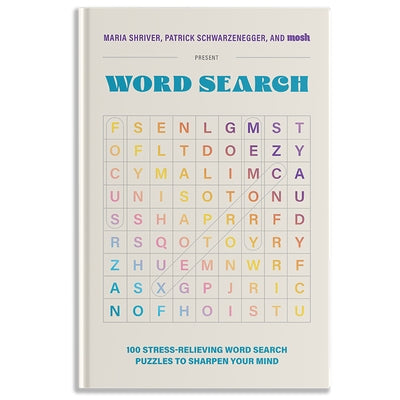 MARIA SHRIVER, PATRICK SCHWARZENEGGER, AND mosh

PRESENT

WORD SEARCH

| F | S | E | N | L | G | M | S | T |
|---|---|---|---|---|---|---|---|---|
| O | F | L | T | D | O | E | Z | Y |
| C | Y | M | A | L | I | M | C | A |
| U | N | I | S | O | T | O | N | U |
| S | S | H | A | P | R | R | F | D |
| R | S | Q | O | T | O | Y | R | Y |
| Z | H | U | E | M | N | W | R | F |
| A | S | X | G | P | J | R | I | C |
| N | O | F | H | O | I | S | T | U |

100 STRESS-RELIEVING WORD SEARCH PUZZLES TO SHARPEN YOUR MIND